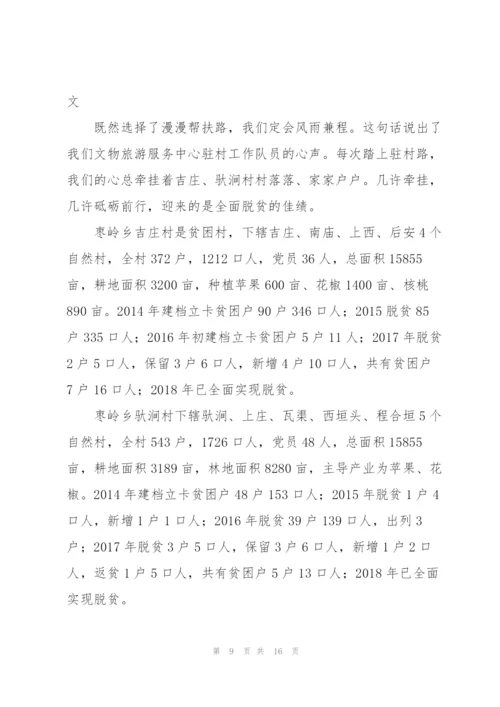 文

既然选择了漫漫帮扶路，我们定会风雨兼程。这句话说出了我们文物旅游服务中心驻村工作队员的心声。每次踏上驻村路，我们的心总牵挂着吉庄、驮涧村村落落、家家户户。几许牵挂，几许砥砺前行，迎来的是全面脱贫的佳绩。

枣岭乡吉庄村是贫困村，下辖吉庄、南庙、上西、后安4个自然村，全村372户，1212口人，党员36人，总面积15855亩，耕地面积3200亩，种植苹果600亩、花椒1400亩、核桃890亩。2014年建档立卡贫困户90户346口人；2015脱贫85户335口人；2016年初建档立卡贫困户5户11人；2017年脱贫2户5口人，保留3户6口人，新增4户10口人，共有贫困户7户16口人；2018年已全面实现脱贫。

枣岭乡驮涧村下辖驮涧、上庄、瓦渠、西垣头、程合垣5个自然村，全村543户，1726口人，党员48人，总面积15855亩，耕地面积3189亩，林地面积8280亩，主导产业为苹果、花椒。2014年建档立卡贫困户48户153口人；2015年脱贫1户4口人，新增1户1口人；2016年脱贫39户139口人，出列3户；2017年脱贫3户5口人，保留3户6口人，新增1户2口人，返贫1户5口人，共有贫困户5户13口人；2018年已全面实现脱贫。

第 9 页 共 16 页